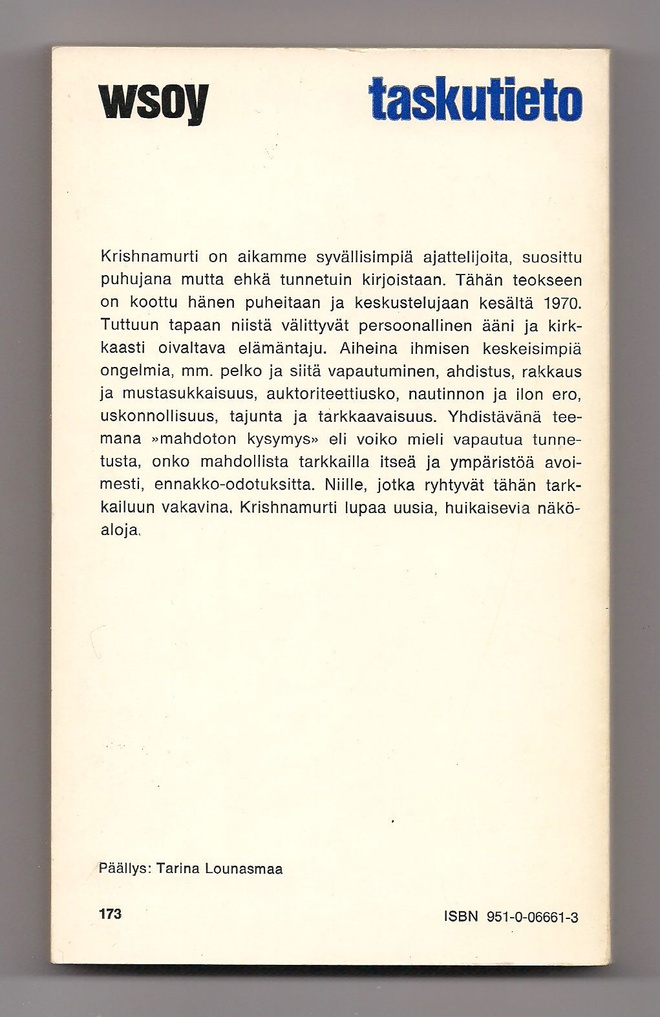 wsoy

taskutieto

Krishnamurti on aikamme syvällisimpiä ajattelijoita, suosittu puhujana mutta ehkä tunnetuin kirjoistaan. Tähän teokseen on koottu hänen puheitaan ja keskustelujaan kesältä 1970. Tuttuun tapaan niistä välittyvät persoonallinen ääni ja kirkkaasti oivaltava elämäntaju. Aiheina ihmisen keskeisimpiä ongelmia, mm. pelko ja siitä vapautuminen, ahdistus, rakkaus ja mustasukkaisuus, auktoriteettiusko, nautinnon ja ilon ero, uskonnollisuus, tajunta ja tarkkaavaisuus. Yhdistävänä teemana »mahdoton kysymys» eli voiko mieli vapautua tunnetusta, onko mahdollista tarkkailla itseä ja ympäristöä avoimesti, ennakko-odotuksitta. Niille, jotka ryhtyvät tähän tarkkailuun vakavina, Krishnamurti lupaa uusia, huikaisevia näköaloja.

Päällys: Tarina Lounasmaa

173

ISBN 951-0-06661-3